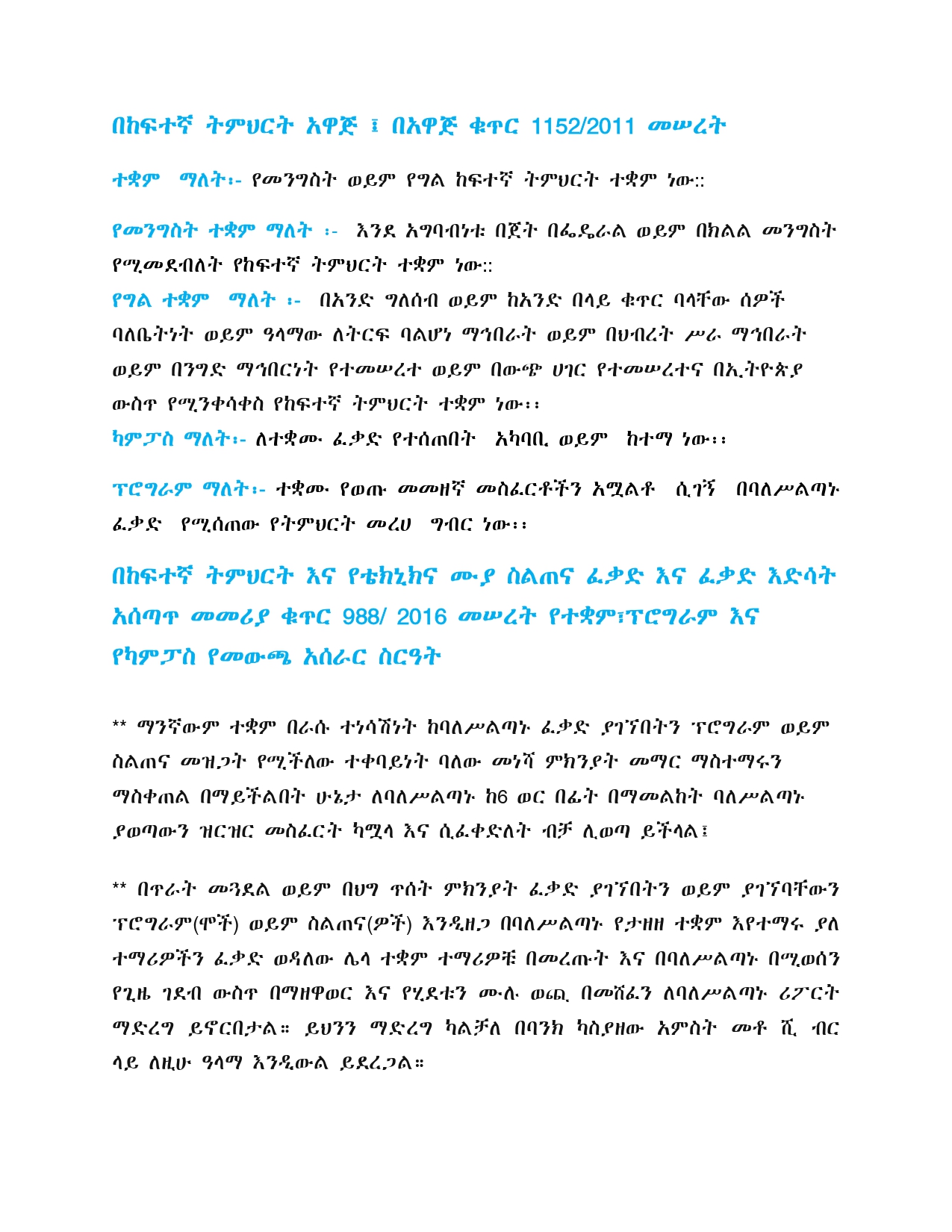 በከፍተኛ ትምህርት አዋጅ ፤ በአዋጅ ቁጥር 1152/2011 መሠረት

ተቋም ማለት፡- የመንግስት ወይም የግል ከፍተኛ ትምህርት ተቋም ነው::

የመንግስት ተቋም ማለት ፡- እንደ አግባብነቱ በጀት በፌዴራል ወይም በክልል መንግስት የሚመደብለት የከፍተኛ ትምህርት ተቋም ነው::
የግል ተቋም ማለት ፡- በአንድ ግለሰብ ወይም ከአንድ በላይ ቁጥር ባላቸው ሰዎች ባለቤትነት ወይም ዓላማው ለትርፍ ባልሆነ ማኅበራት ወይም በህብረት ሥራ ማኅበራት ወይም በንግድ ማኅበርነት የተመሠረተ ወይም በውጭ ሀገር የተመሠረተና በኢትዮጵያ ውስጥ የሚንቀሳቀስ የከፍተኛ ትምህርት ተቋም ነው፡፡
ካምፓስ ማለት፡- ለተቋሙ ፈቃድ የተሰጠበት አካባቢ ወይም ከተማ ነው፡፡

ፕሮግራም ማለት፡- ተቋሙ የወጡ መመዘኛ መስፈርቶችን አሟልቶ ሲገኝ በባለሥልጣኑ ፈቃድ የሚሰጠው የትምህርት መረሀ ግብር ነው፡፡

በከፍተኛ ትምህርት እና የቴክኒክና ሙያ ስልጠና ፈቃድ እና ፈቃድ እድሳት አሰጣጥ መመሪያ ቁጥር 988/ 2016 መሠረት የተቋም፣ፕሮግራም እና የካምፓስ የመውጫ አሰራር ስርዓት

** ማንኛውም ተቋም በራሱ ተነሳሽነት ከባለሥልጣኑ ፈቃድ ያገኘበትን ፕሮግራም ወይም ስልጠና መዝጋት የሚችለው ተቀባይነት ባለው መነሻ ምክንያት መማር ማስተማሩን ማስቀጠል በማይችልበት ሁኔታ ለባለሥልጣኑ ከ6 ወር በፊት በማመልከት ባለሥልጣኑ ያወጣውን ዝርዝር መስፈርት ካሟላ እና ሲፈቀድለት ብቻ ሊወጣ ይችላል፤

** በጥራት መጓደል ወይም በህግ ጥሰት ምክንያት ፈቃድ ያገኘበትን ወይም ያገኘባቸውን ፕሮግራም(ሞች) ወይም ስልጠና(ዎች) እንዲዘጋ በባለሥልጣኑ የታዘዘ ተቋም እየተማሩ ያለ ተማሪዎችን ፈቃድ ወዳለው ሌላ ተቋም ተማሪዎቹ በመረጡት እና በባለሥልጣኑ በሚወሰን የጊዜ ገደብ ውስጥ በማዘዋወር እና የሂደቱን ሙሉ ወጪ በመሸፈን ለባለሥልጣኑ ሪፖርት ማድረግ ይኖርበታል። ይህንን ማድረግ ካልቻለ በባንክ ካስያዘው አምስት መቶ ሺ ብር ላይ ለዚሁ ዓላማ እንዲውል ይደረጋል።